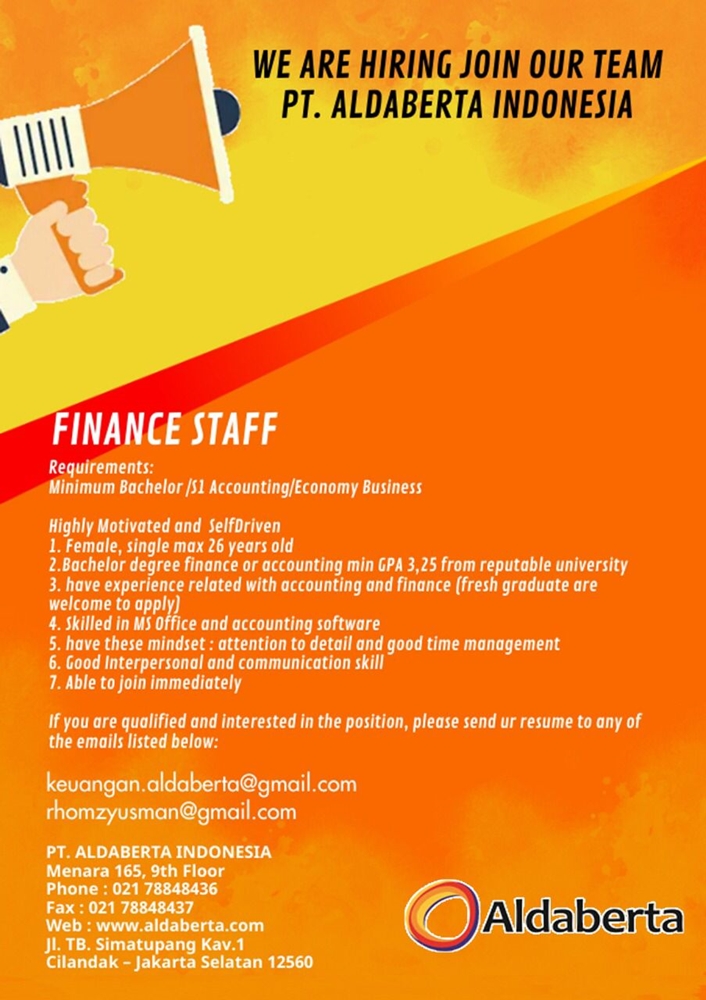 WE ARE HIRING JOIN OUR TEAM
PT. ALDABERTA INDONESIA

FINANCE STAFF

Requirements:
Minimum Bachelor /S1 Accounting/Economy Business

Highly Motivated and SelfDriven
1. Female, single max 26 years old
2.Bachelor degree finance or accounting min GPA 3,25 from reputable university
3. have experience related with accounting and finance (fresh graduate are welcome to apply)
4. Skilled in MS Office and accounting software
5. have these mindset : attention to detail and good time management
6. Good Interpersonal and communication skill
7. Able to join immediately

If you are qualified and interested in the position, please send ur resume to any of the emails listed below:

keuangan.aldaberta@gmail.com
rhomzyusman@gmail.com

PT. ALDABERTA INDONESIA
Menara 165, 9th Floor
Phone : 021 78848436
Fax : 021 78848437
Web : www.aldaberta.com
Jl. TB. Simatupang Kav.1
Cilandak – Jakarta Selatan 12560

Aldaberta